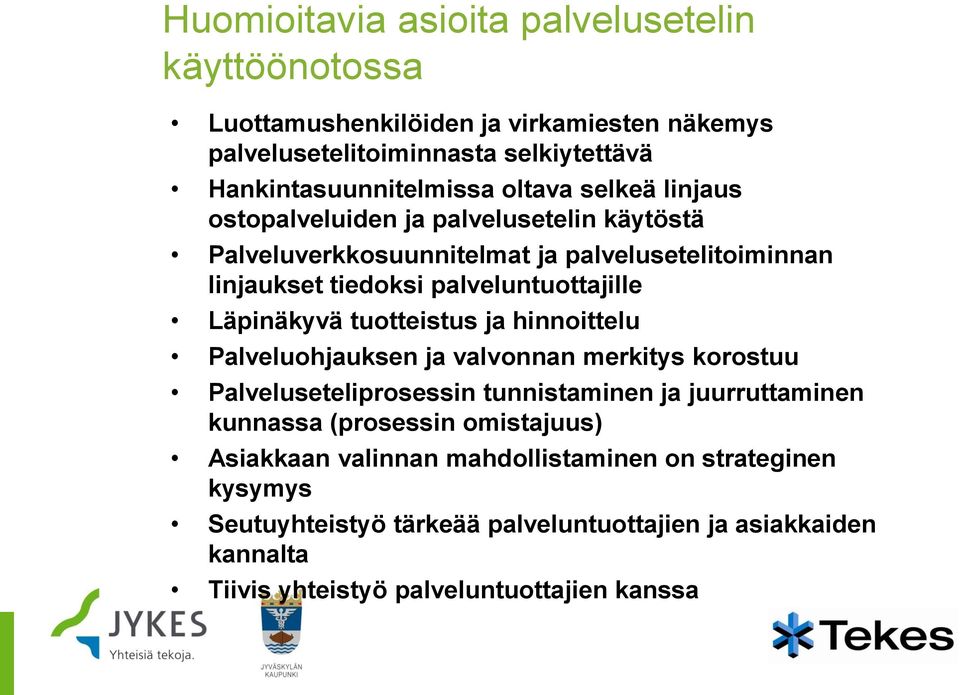 Huomioitavia asioita palvelusetelin käyttöönotossa

• Luottamushenkilöiden ja virkamiesten näkemys palvelusetelitoiminnasta selkiytettävä
• Hankintasuunnitelmissa oltava selkeä linjaus ostopalveluiden ja palvelusetelin käytöstä
• Palveluverkkosuunnitelmat ja palvelusetelitoiminnan linjaukset tiedoksi palveluntuottajille
• Läpinäkyvä tuotteistus ja hinnoittelu
• Palveluohjauksen ja valvonnan merkitys korostuu
• Palveluseteliprosessin tunnistaminen ja juurruttaminen kunnassa (prosessin omistajuus)
• Asiakkaan valinnan mahdollistaminen on strateginen kysymys
• Seutuyhteistyö tärkeää palveluntuottajien ja asiakkaiden kannalta
• Tiivis yhteistyö palveluntuottajien kanssa

JYKES
Yhteisiä tekoja.

JYVÄSKYLÄN KAUPUNKI

Tekes